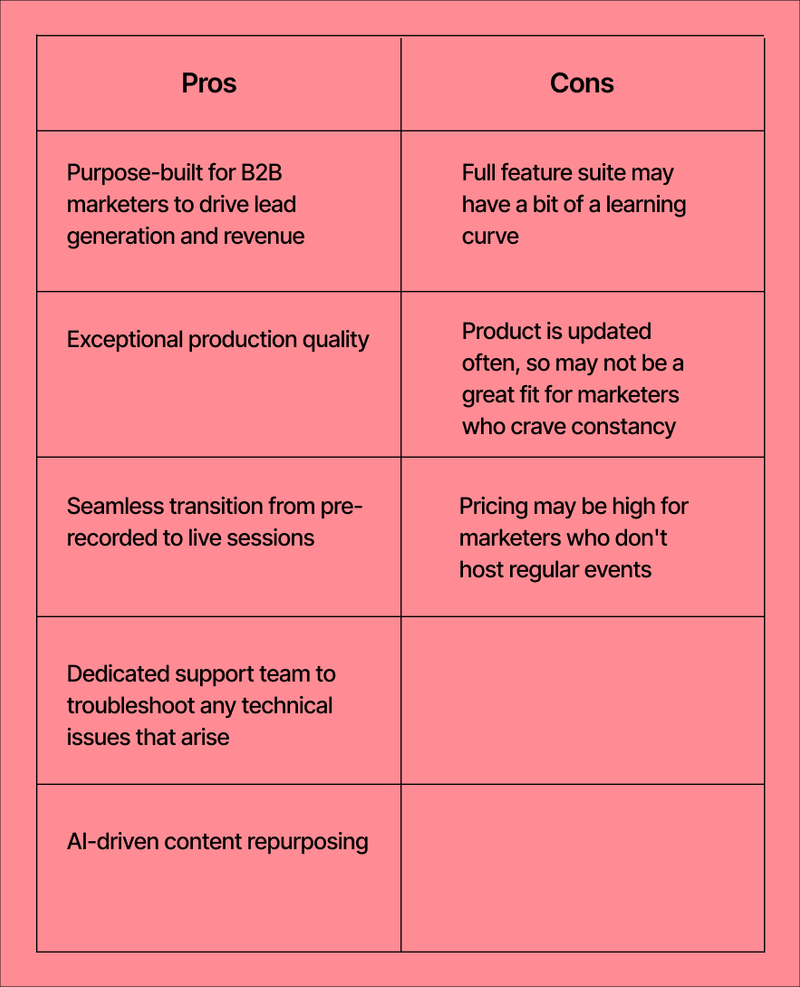 | Pros | Cons |
|---|---|
| Purpose-built for B2B marketers to drive lead generation and revenue | Full feature suite may have a bit of a learning curve |
| Exceptional production quality | Product is updated often, so may not be a great fit for marketers who crave constancy |
| Seamless transition from pre-recorded to live sessions | Pricing may be high for marketers who don't host regular events |
| Dedicated support team to troubleshoot any technical issues that arise | |
| AI-driven content repurposing | |